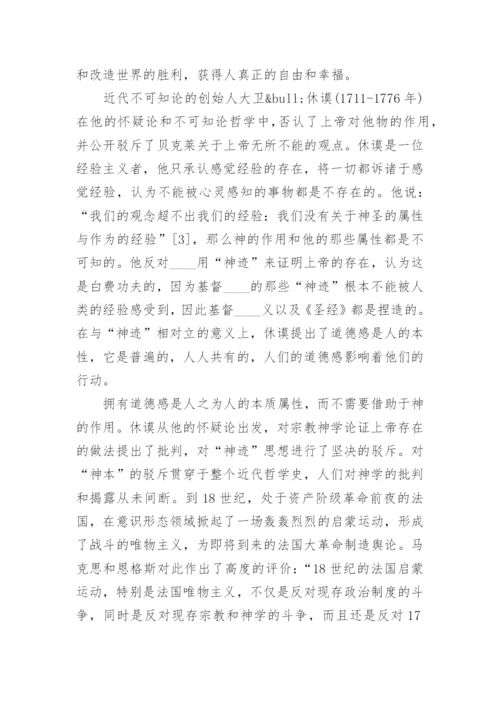 和改造世界的胜利，获得人真正的自由和幸福。

近代不可知论的创始人大卫&bull;休谟(1711-1776 年)在他的怀疑论和不可知论哲学中，否认了上帝对他物的作用，并公开驳斥了贝克莱关于上帝无所不能的观点。休谟是一位经验主义者，他只承认感觉经验的存在，将一切都诉诸于感觉经验，认为不能被心灵感知的事物都是不存在的。他说：“我们的观念超不出我们的经验：我们没有关于神圣的属性与作为的经验”[3]，那么神的作用和他的那些属性都是不可知的。他反对____用“神迹”来证明上帝的存在，认为这是白费功夫的，因为基督____的那些“神迹”根本不能被人类的经验感受到，因此基督____义以及《圣经》都是捏造的。在与“神迹”相对立的意义上，休谟提出了道德感是人的本性，它是普遍的，人人共有的，人们的道德感影响着他们的行动。

拥有道德感是人之为人的本质属性，而不需要借助于神的作用。休谟从他的怀疑论出发，对宗教神学论证上帝存在的做法提出了批判，对“神迹”思想进行了坚决的驳斥。对“神本”的驳斥贯穿于整个近代哲学史，人们对神学的批判和揭露从未间断。到 18 世纪，处于资产阶级革命前夜的法国，在意识形态领域掀起了一场轰轰烈烈的启蒙运动，形成了战斗的唯物主义，为即将到来的法国大革命制造舆论。马克思和恩格斯对此作出了高度的评价：“18 世纪的法国启蒙运动，特别是法国唯物主义，不仅是反对现存政治制度的斗争，同时是反对现存宗教和神学的斗争，而且还是反对 17